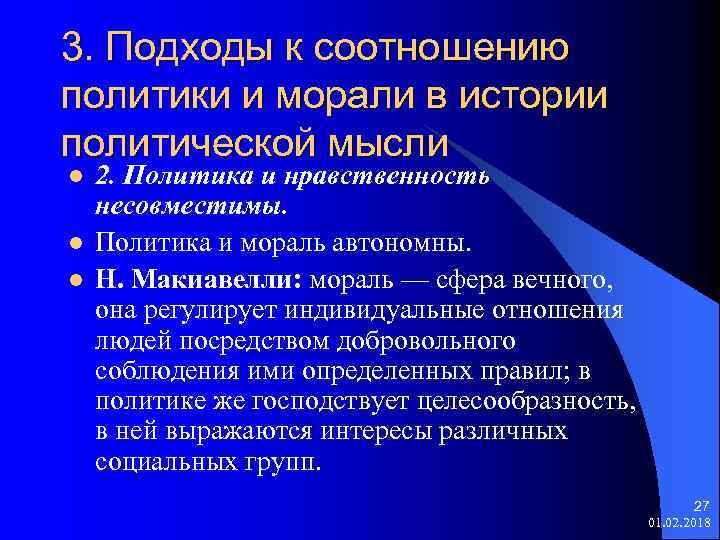 3. Подходы к соотношению политики и морали в истории политической мысли

2. Политика и нравственность несовместимы.

Политика и мораль автономны.

Н. Макиавелли: мораль — сфера вечного, она регулирует индивидуальные отношения людей посредством добровольного соблюдения ими определенных правил; в политике же господствует целесообразность, в ней выражаются интересы различных социальных групп.

27
01.02.2018